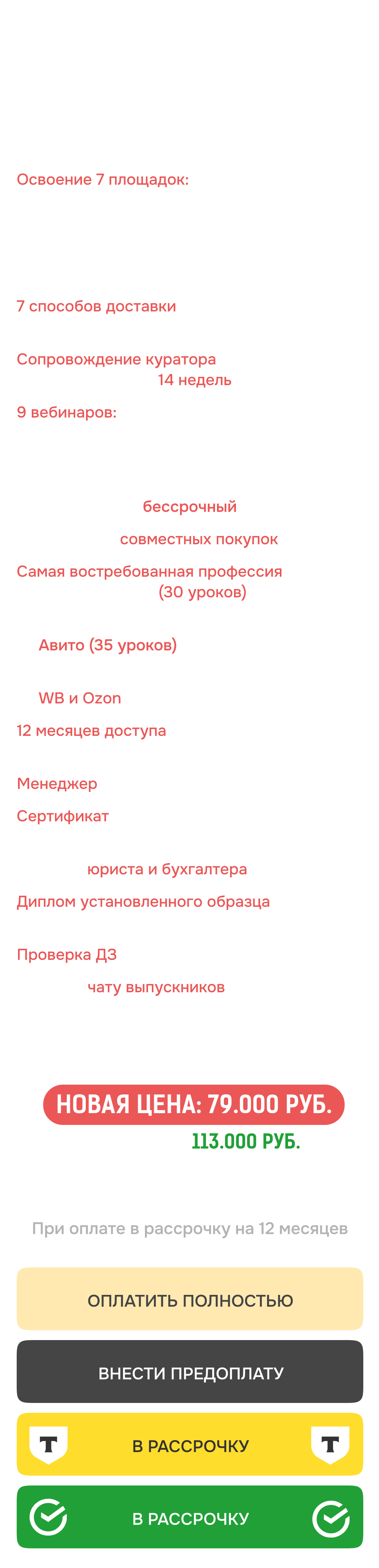 Освоение 7 площадок:

7 способов доставки

Сопровождение куратора
14 недель

9 вебинаров:

бессрочный

совместных покупок

Самая востребованная профессия
(30 уроков)

Авито (35 уроков)

WB и Ozon

12 месяцев доступа

Менеджер

Сертификат

юриста и бухгалтера

Диплом установленного образца

Проверка ДЗ

чату выпускников

НОВАЯ ЦЕНА: 79.000 РУБ.

113.000 РУБ.

При оплате в рассрочку на 12 месяцев

ОПЛАТИТЬ ПОЛНОСТЬЮ

ВНЕСТИ ПРЕДОПЛАТУ

В РАССРОЧКУ

В РАССРОЧКУ